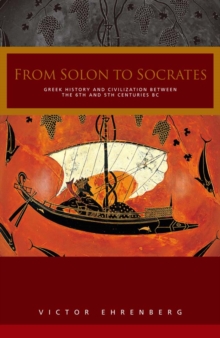 FROM SOLON TO SOCRATES

GREEK HISTORY AND CIVILIZATION BETWEEN THE 6TH AND 5TH CENTURIES BC

VICTOR EHRENBERG